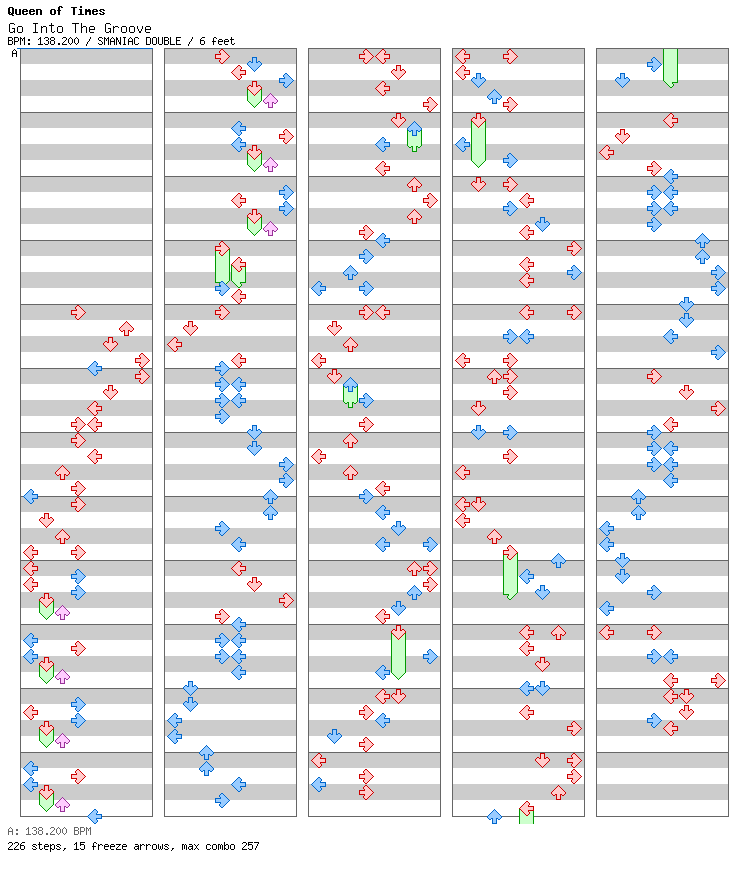 Queen of Times
Go Into The Groove
BPM: 138.200 / SMANIAC DOUBLE / 6 feet
A

A: 138.200 BPM
226 steps, 15 freeze arrows, max combo 257